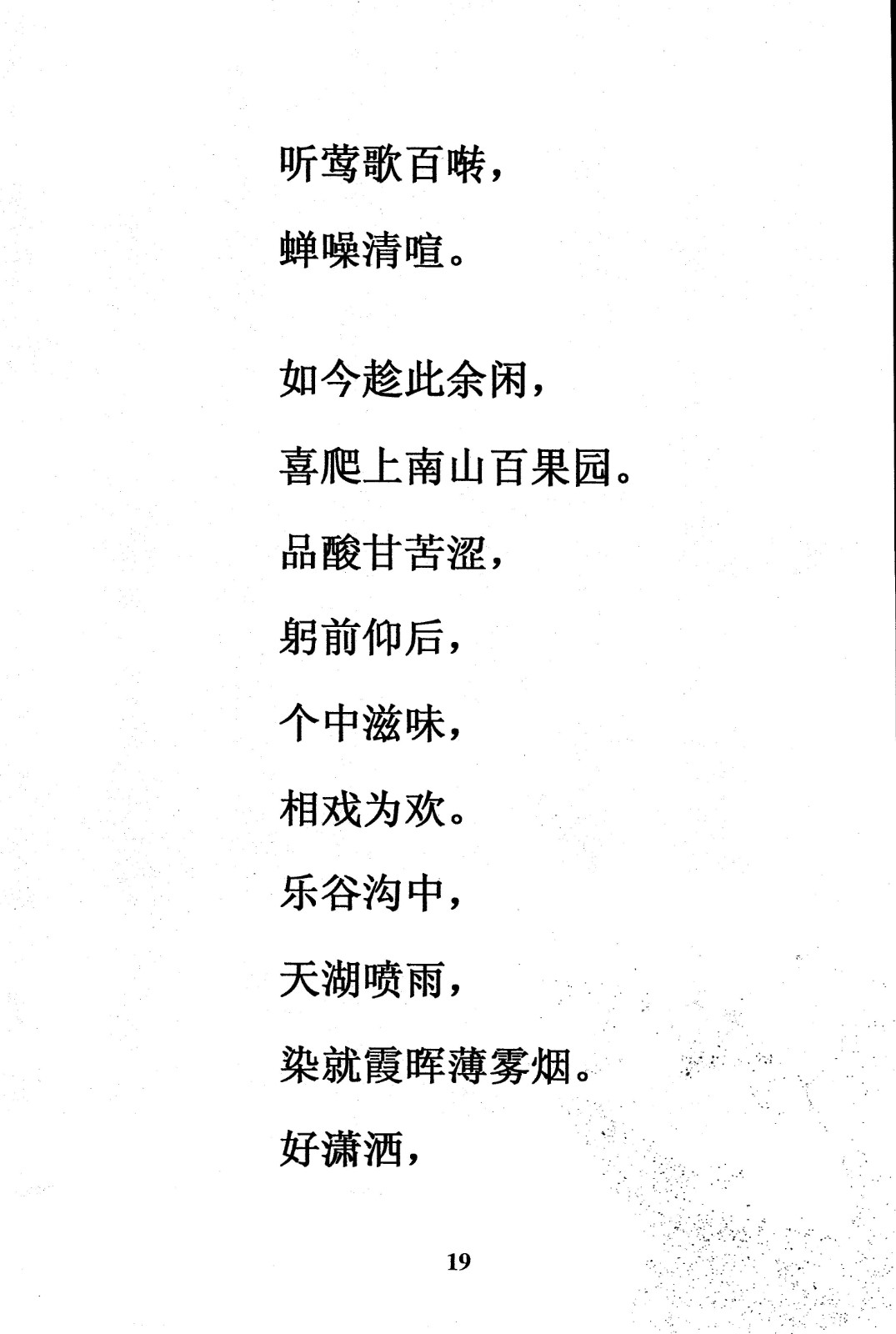 听莺歌百啭，

蝉噪清喧。

如今趁此余闲，

喜爬上南山百果园。

品酸甘苦涩，

躬前仰后，

个中滋味，

相戏为欢。

乐谷沟中，

天湖喷雨，

染就霞晖薄雾烟。

好潇洒，

19